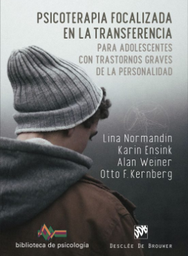 PSICOTERAPIA FOCALIZADA EN LA TRANSFERENCIA
PARA ADOLESCENTES CON TRASTORNOS GRAVES DE LA PERSONALIDAD

Lina Normandin
Karin Ensink
Alan Weiner
Otto F. Kernberg

biblioteca de psicología

DDB
DESCLÉE DE BROUWER